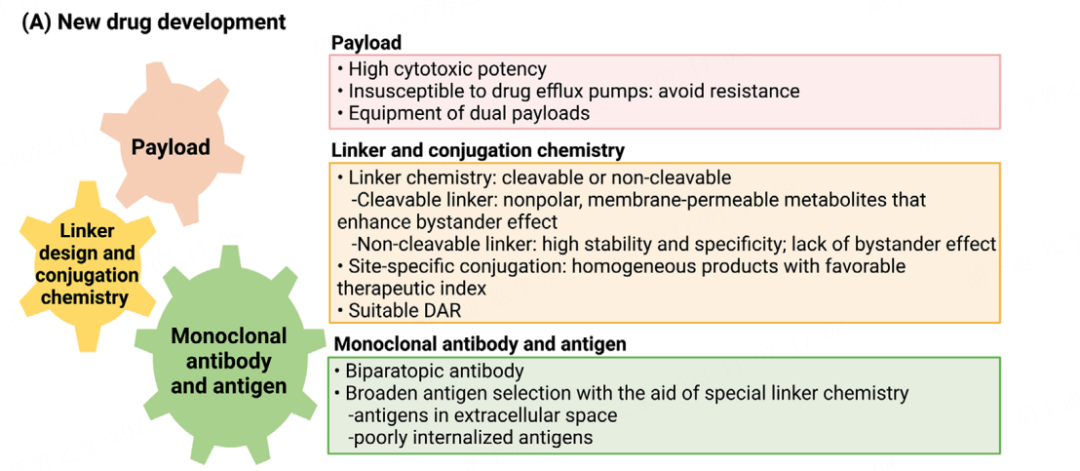 (A) New drug development

Payload

Linker design and conjugation chemistry

Monoclonal antibody and antigen

Payload
• High cytotoxic potency
• Insusceptible to drug efflux pumps: avoid resistance
• Equipment of dual payloads

Linker and conjugation chemistry
• Linker chemistry: cleavable or non-cleavable
-Cleavable linker: nonpolar, membrane-permeable metabolites that enhance bystander effect
-Non-cleavable linker: high stability and specificity; lack of bystander effect
• Site-specific conjugation: homogeneous products with favorable therapeutic index
• Suitable DAR

Monoclonal antibody and antigen
• Biparatopic antibody
• Broaden antigen selection with the aid of special linker chemistry
-antigens in extracellular space
-poorly internalized antigens